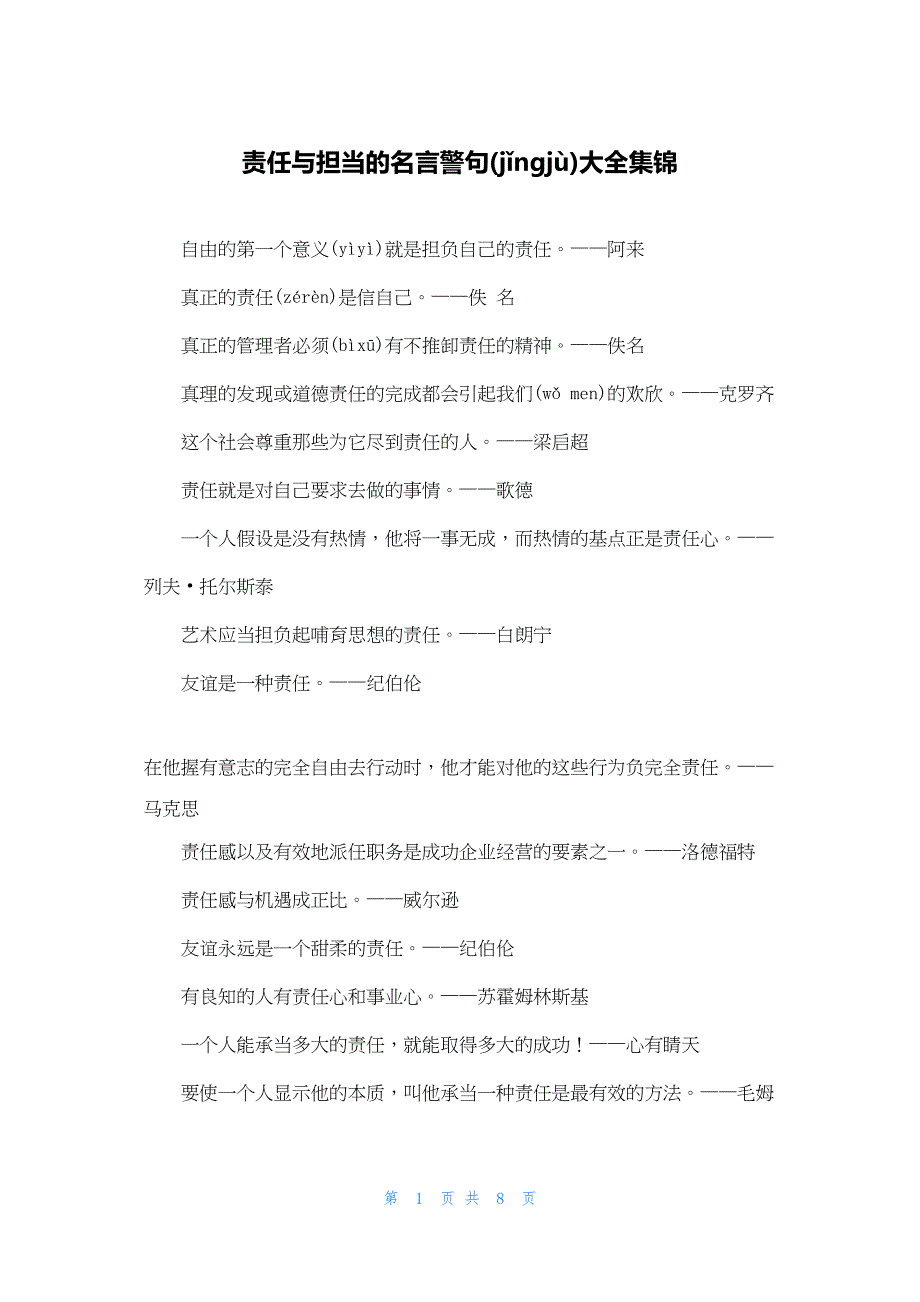 责任与担当的名言警句(jǐngjù)大全集锦

自由的第一个意义(yìyì)就是担负自己的责任。——阿来

真正的责任(zérèn)是信自己。——佚 名

真正的管理者必须(bìxū)有不推卸责任的精神。——佚名

真理的发现或道德责任的完成都会引起我们(wǒ men)的欢欣。——克罗齐

这个社会尊重那些为它尽到责任的人。——梁启超

责任就是对自己要求去做的事情。——歌德

一个人假设是没有热情，他将一事无成，而热情的基点正是责任心。——列夫·托尔斯泰

艺术应当担负起哺育思想的责任。——白朗宁

友谊是一种责任。——纪伯伦

在他握有意志的完全自由去行动时，他才能对他的这些行为负完全责任。——马克思

责任感以及有效地派任职务是成功企业经营的要素之一。——洛德福特

责任感与机遇成正比。——威尔逊

友谊永远是一个甜柔的责任。——纪伯伦

有良知的人有责任心和事业心。——苏霍姆林斯基

一个人能承当多大的责任，就能取得多大的成功！——心有晴天

要使一个人显示他的本质，叫他承当一种责任是最有效的方法。——毛姆

第 1 页 共 8 页